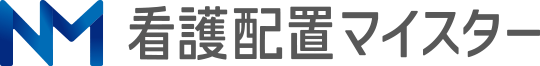 NM 看護配置マイスター